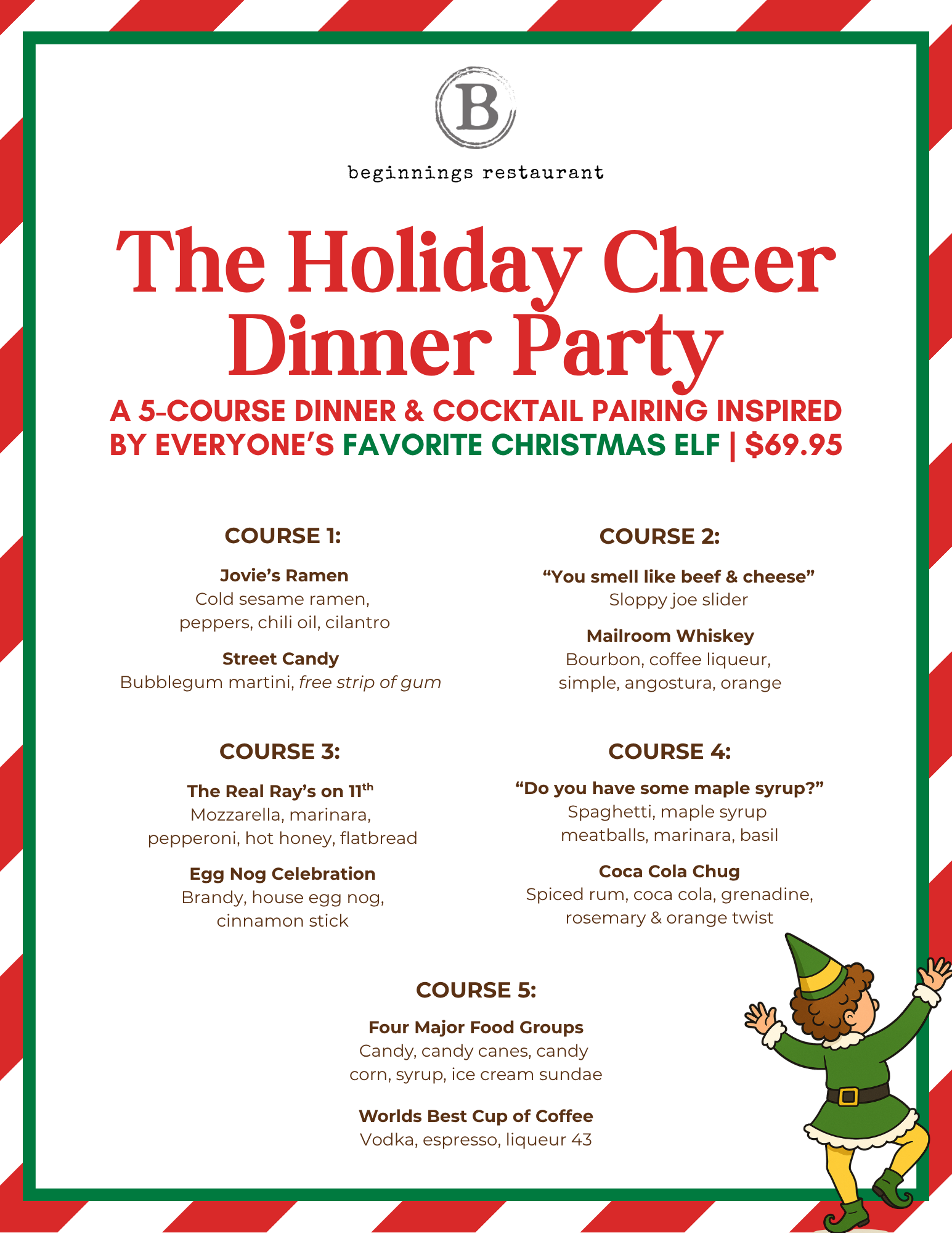 B

beginnings restaurant

The Holiday Cheer Dinner Party

A 5-COURSE DINNER & COCKTAIL PAIRING INSPIRED BY EVERYONE'S FAVORITE CHRISTMAS ELF | $69.95

COURSE 1:

Jovie's Ramen
Cold sesame ramen, peppers, chili oil, cilantro

Street Candy
Bubblegum martini, free strip of gum

COURSE 2:

"You smell like beef & cheese"
Sloppy joe slider

Mailroom Whiskey
Bourbon, coffee liqueur, simple, angostura, orange

COURSE 3:

The Real Ray's on 11th
Mozzarella, marinara, pepperoni, hot honey, flatbread

Egg Nog Celebration
Brandy, house egg nog, cinnamon stick

COURSE 4:

"Do you have some maple syrup?"
Spaghetti, maple syrup meatballs, marinara, basil

Coca Cola Chug
Spiced rum, coca cola, grenadine, rosemary & orange twist

COURSE 5:

Four Major Food Groups
Candy, candy canes, candy corn, syrup, ice cream sundae

Worlds Best Cup of Coffee
Vodka, espresso, liqueur 43